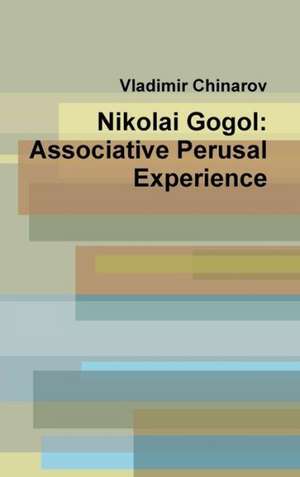 Vladimir Chinarov

Nikolai Gogol: Associative Perusal Experience